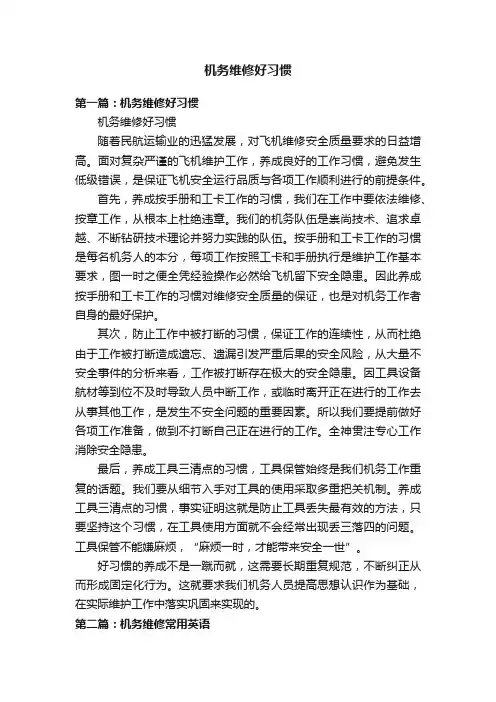 机务维修好习惯

第一篇：机务维修好习惯

机务维修好习惯

随着民航运输业的迅猛发展，对飞机维修安全质量要求的日益增高。面对复杂严谨的飞机维护工作，养成良好的工作习惯，避免发生低级错误，是保证飞机安全运行品质与各项工作顺利进行的前提条件。

首先，养成按手册和工卡工作的习惯，我们在工作中要依法维修、按章工作，从根本上杜绝违章。我们的机务队伍是崇尚技术、追求卓越、不断钻研技术理论并努力实践的队伍。按手册和工卡工作的习惯是每名机务人的本分，每项工作按照工卡和手册执行是维护工作基本要求，图一时之便全凭经验操作必然给飞机留下安全隐患。因此养成按手册和工卡工作的习惯对维修安全质量的保证，也是对机务工作者自身的最好保护。

其次，防止工作中被打断的习惯，保证工作的连续性，从而杜绝由于工作被打断造成遗忘、遗漏引发严重后果的安全风险，从大量不安全事件的分析来看，工作被打断存在极大的安全隐患。因工具设备航材等到位不及时导致人员中断工作，或临时离开正在进行的工作去从事其他工作，是发生不安全问题的重要因素。所以我们要提前做好各项工作准备，做到不打断自己正在进行的工作。全神贯注专心工作消除安全隐患。

最后，养成工具三清点的习惯，工具保管始终是我们机务工作重复的话题。我们要从细节入手对工具的使用采取多重把关机制。养成工具三清点的习惯，事实证明这就是防止工具丢失最有效的方法，只要坚持这个习惯，在工具使用方面就不会经常出现丢三落四的问题。工具保管不能嫌麻烦，“麻烦一时，才能带来安全一世”。

好习惯的养成不是一蹴而就，这需要长期重复规范，不断纠正从而形成固定化行为。这就要求我们机务人员提高思想认识作为基础，在实际维护工作中落实巩固来实现的。

第二篇：机务维修常用英语